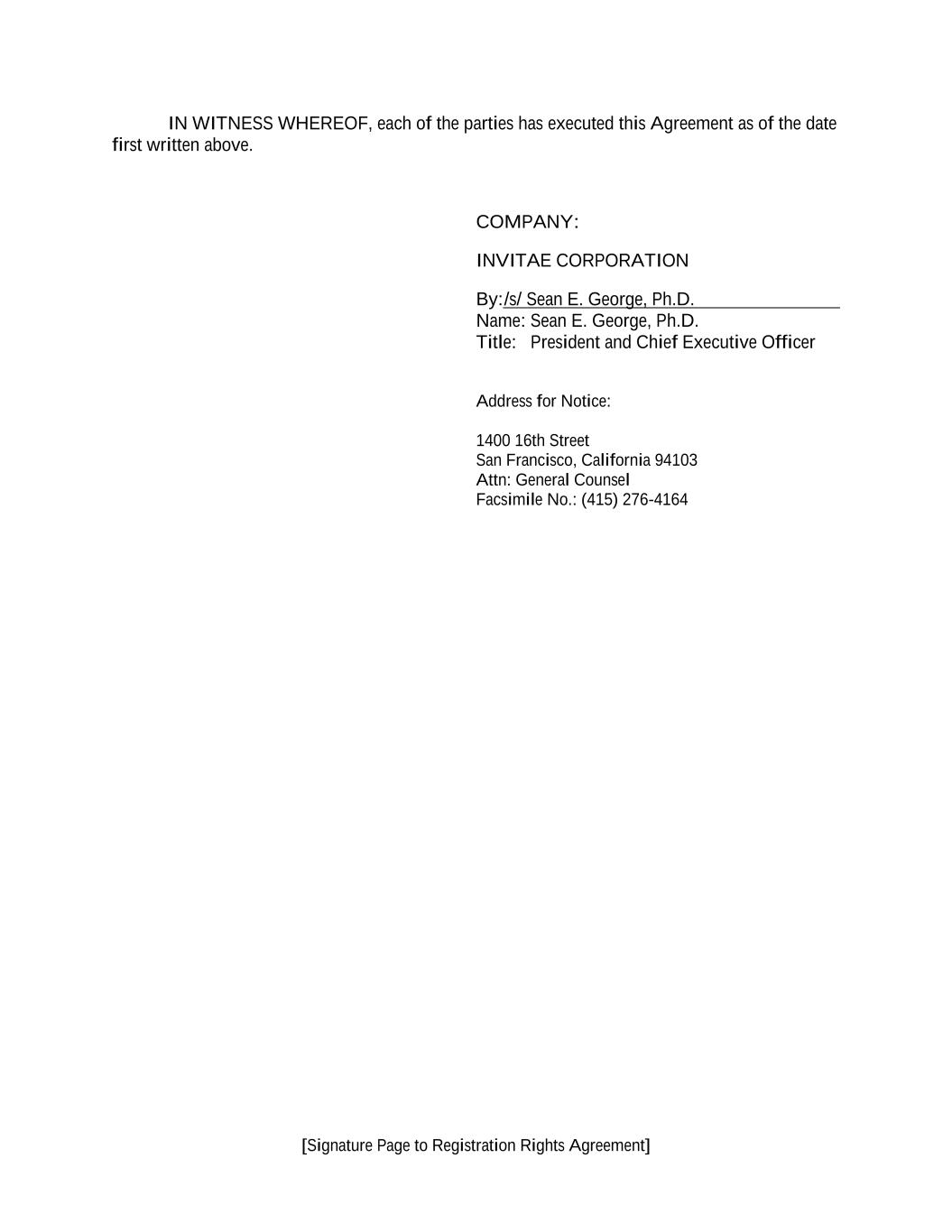 IN WITNESS WHEREOF, each of the parties has executed this Agreement as of the date first written above.

COMPANY:

INVITAE CORPORATION

By:/s/ Sean E. George, Ph.D.
Name: Sean E. George, Ph.D.
Title: President and Chief Executive Officer

Address for Notice:

1400 16th Street
San Francisco, California 94103
Attn: General Counsel
Facsimile No.: (415) 276-4164

[Signature Page to Registration Rights Agreement]